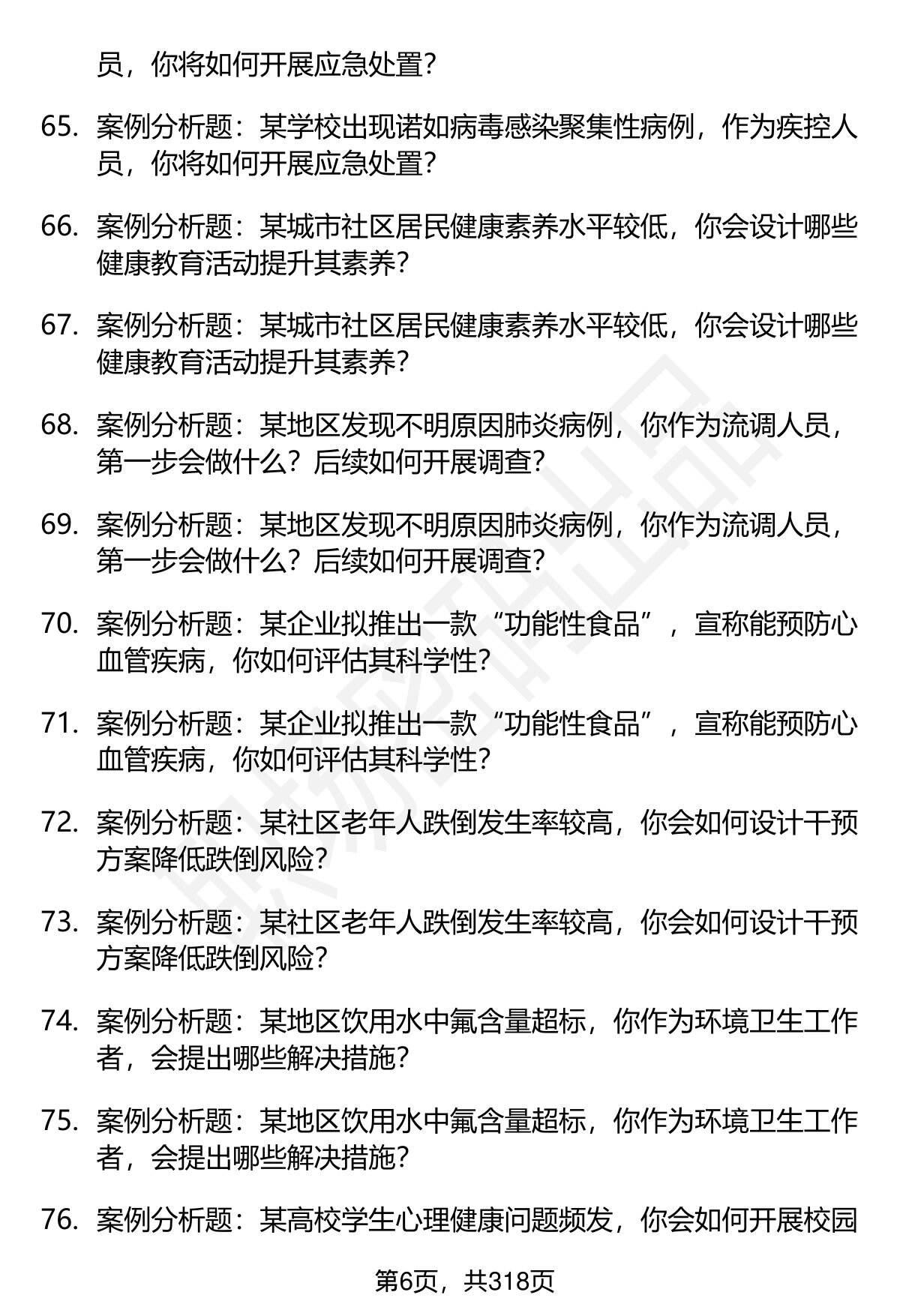 员，你将如何开展应急处置？

65. 案例分析题：某学校出现诺如病毒感染聚集性病例，作为疾控人员，你将如何开展应急处置？

66. 案例分析题：某城市社区居民健康素养水平较低，你会设计哪些健康教育活动提升其素养？

67. 案例分析题：某城市社区居民健康素养水平较低，你会设计哪些健康教育活动提升其素养？

68. 案例分析题：某地区发现不明原因肺炎病例，你作为流调人员，第一步会做什么？后续如何开展调查？

69. 案例分析题：某地区发现不明原因肺炎病例，你作为流调人员，第一步会做什么？后续如何开展调查？

70. 案例分析题：某企业拟推出一款“功能性食品”，宣称能预防心血管疾病，你如何评估其科学性？

71. 案例分析题：某企业拟推出一款“功能性食品”，宣称能预防心血管疾病，你如何评估其科学性？

72. 案例分析题：某社区老年人跌倒发生率较高，你会如何设计干预方案降低跌倒风险？

73. 案例分析题：某社区老年人跌倒发生率较高，你会如何设计干预方案降低跌倒风险？

74. 案例分析题：某地区饮用水中氟含量超标，你作为环境卫生工作者，会提出哪些解决措施？

75. 案例分析题：某地区饮用水中氟含量超标，你作为环境卫生工作者，会提出哪些解决措施？

76. 案例分析题：某高校学生心理健康问题频发，你会如何开展校园

第6页，共318页